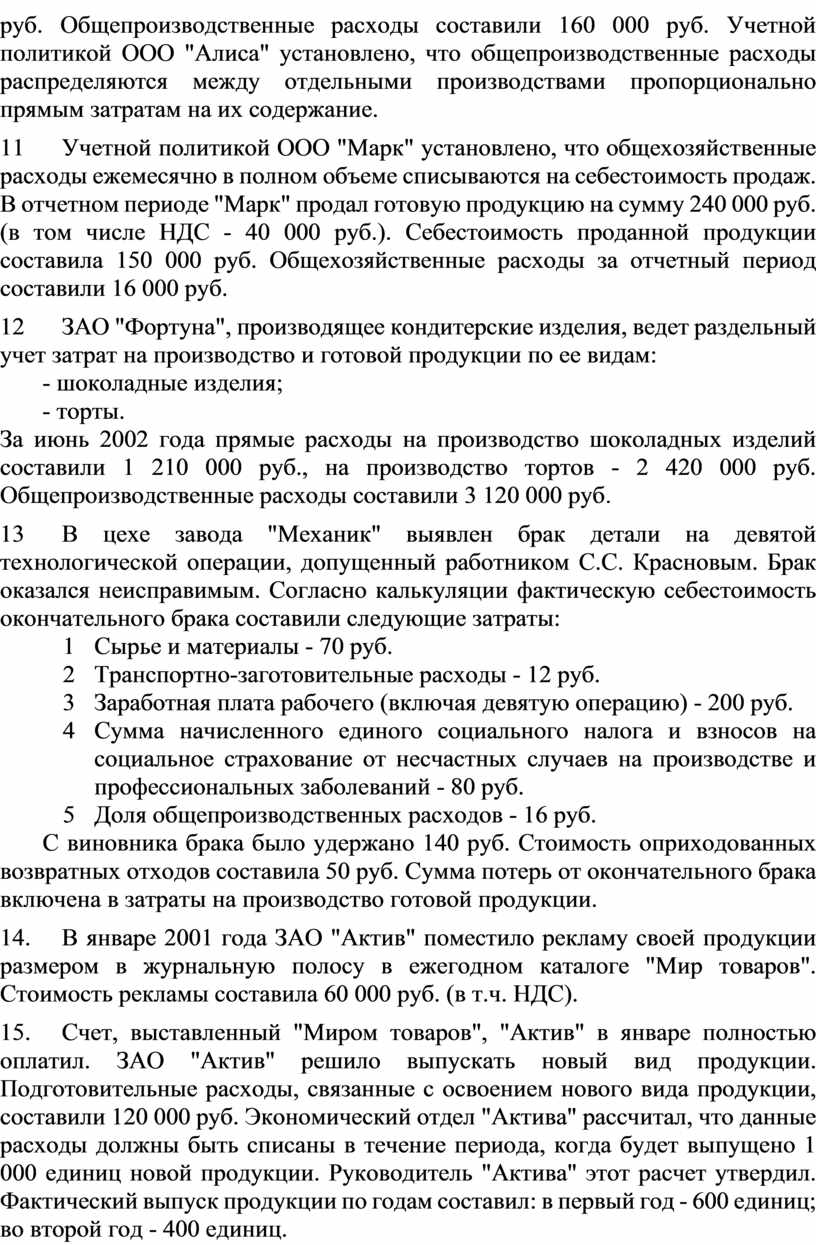 руб. Общепроизводственные расходы составили 160 000 руб. Учетной политикой ООО "Алиса" установлено, что общепроизводственные расходы распределяются между отдельными производствами пропорционально прямым затратам на их содержание.

11 Учетной политикой ООО "Марк" установлено, что общехозяйственные расходы ежемесячно в полном объеме списываются на себестоимость продаж. В отчетном периоде "Марк" продал готовую продукцию на сумму 240 000 руб. (в том числе НДС - 40 000 руб.). Себестоимость проданной продукции составила 150 000 руб. Общехозяйственные расходы за отчетный период составили 16 000 руб.

12 ЗАО "Фортуна", производящее кондитерские изделия, ведет раздельный учет затрат на производство и готовой продукции по ее видам:
- шоколадные изделия;
- торты.
За июнь 2002 года прямые расходы на производство шоколадных изделий составили 1 210 000 руб., на производство тортов - 2 420 000 руб. Общепроизводственные расходы составили 3 120 000 руб.

13 В цехе завода "Механик" выявлен брак детали на девятой технологической операции, допущенный работником С.С. Красновым. Брак оказался неисправимым. Согласно калькуляции фактическую себестоимость окончательного брака составили следующие затраты:
1 Сырье и материалы - 70 руб.
2 Транспортно-заготовительные расходы - 12 руб.
3 Заработная плата рабочего (включая девятую операцию) - 200 руб.
4 Сумма начисленного единого социального налога и взносов на социальное страхование от несчастных случаев на производстве и профессиональных заболеваний - 80 руб.
5 Доля общепроизводственных расходов - 16 руб.
С виновника брака было удержано 140 руб. Стоимость оприходованных возвратных отходов составила 50 руб. Сумма потерь от окончательного брака включена в затраты на производство готовой продукции.

14. В январе 2001 года ЗАО "Актив" поместило рекламу своей продукции размером в журнальную полосу в ежегодном каталоге "Мир товаров". Стоимость рекламы составила 60 000 руб. (в т.ч. НДС).

15. Счет, выставленный "Миром товаров", "Актив" в январе полностью оплатил. ЗАО "Актив" решило выпускать новый вид продукции. Подготовительные расходы, связанные с освоением нового вида продукции, составили 120 000 руб. Экономический отдел "Актива" рассчитал, что данные расходы должны быть списаны в течение периода, когда будет выпущено 1 000 единиц новой продукции. Руководитель "Актива" этот расчет утвердил. Фактический выпуск продукции по годам составил: в первый год - 600 единиц; во второй год - 400 единиц.